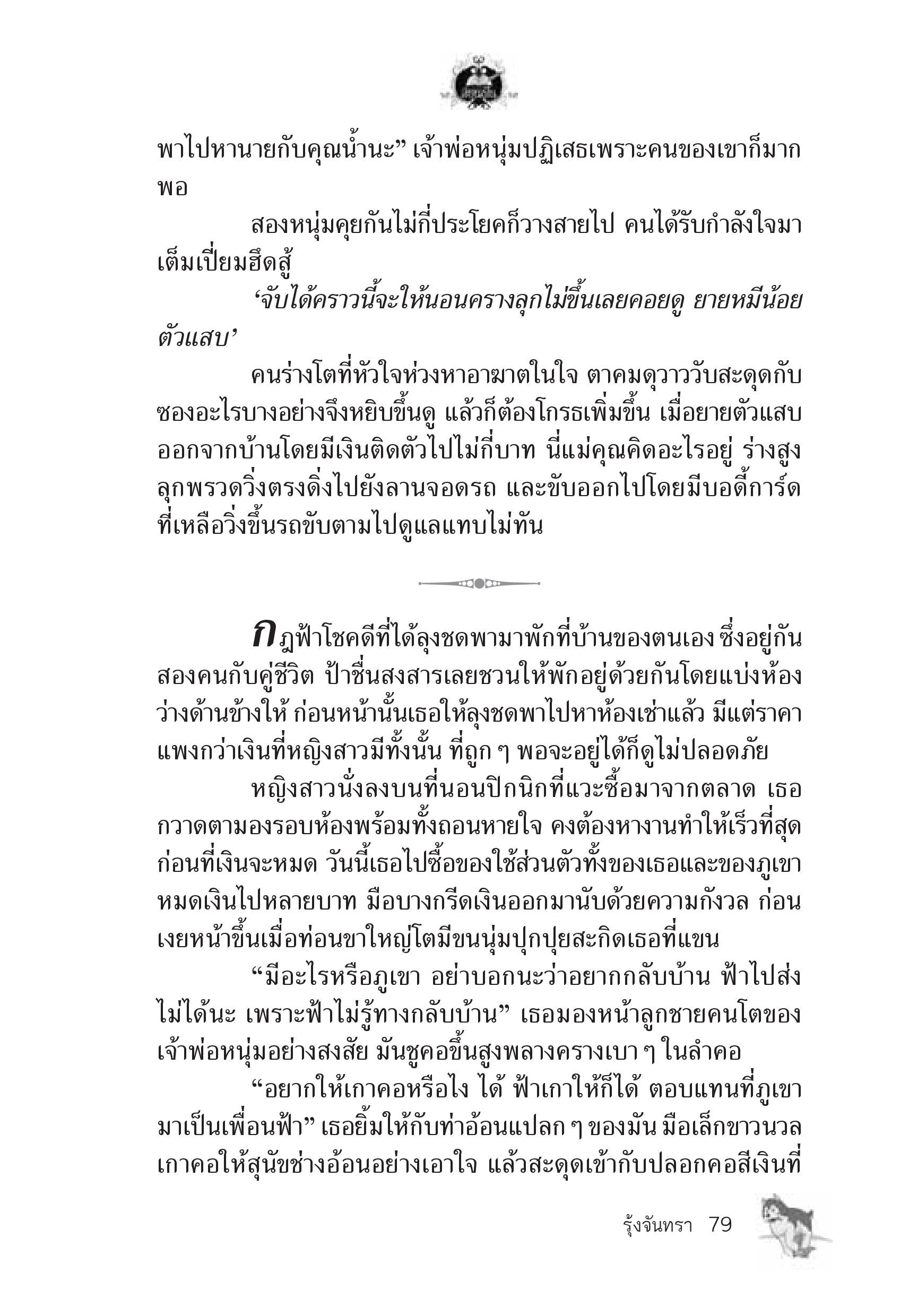 พาไปหานายกับคุณน้ำนะ” เจ้าพ่อหนุ่มปฏิเสธเพราะคนของเขาก็มากพอ

สองหนุ่มคุยกันไม่กี่ประโยคก็วางสายไป คนได้รับกำลังใจมาเต็มเปี่ยมฮึดสู้

‘จับได้คราวนี้จะให้นอนครางลุกไม่ขึ้นเลยคอยดู ยายหมีน้อยตัวแสบ’

คนร่างโตที่หัวใจห่วงหาอาฆาตในใจ ตาคมดุวาววับสะดุดกับซองอะไรบางอย่างจึงหยิบขึ้นดู แล้วก็ต้องโกรธเพิ่มขึ้น เมื่อยายตัวแสบออกจากบ้านโดยมีเงินติดตัวไปไม่กี่บาท นี่แม่คุณคิดอะไรอยู่ ร่างสูงลุกพรวดวิ่งตรงดิ่งไปยังลานจอดรถ และขับออกไปโดยมีบอดี้การ์ดที่เหลือวิ่งขึ้นรถขับตามไปดูแลแทบไม่ทัน

กฎฟ้าโชคดีที่ได้ลุงชดพามาพักที่บ้านของตนเอง ซึ่งอยู่กันสองคนกับคู่ชีวิต ป้าชื่นสงสารเลยชวนให้พักอยู่ด้วยกันโดยแบ่งห้องว่างด้านข้างให้ ก่อนหน้านั้นเธอให้ลุงชดพาไปหาห้องเช่าแล้ว มีแต่ราคาแพงกว่าเงินที่หญิงสาวมีทั้งนั้น ที่ถูก ๆ พอจะอยู่ได้ก็ดูไม่ปลอดภัย

หญิงสาวนั่งลงบนที่นอนปิกนิกที่แวะซื้อมาจากตลาด เธอกวาดตามองรอบห้องพร้อมทั้งถอนหายใจ คงต้องหางานทำให้เร็วที่สุดก่อนที่เงินจะหมด วันนี้เธอไปซื้อของใช้ส่วนตัวทั้งของเธอและของภูเขาหมดเงินไปหลายบาท มือบางกรีดเงินออกมานับด้วยความกังวล ก่อนเงยหน้าขึ้นเมื่อท่อนขาใหญ่โตมีขนนุ่มปุกปุยสะกิดเธอที่แขน

“มีอะไรหรือภูเขา อย่าบอกนะว่าอยากกลับบ้าน ฟ้าไปส่งไม่ได้นะ เพราะฟ้าไม่รู้ทางกลับบ้าน” เธอมองหน้าลูกชายคนโตของเจ้าพ่อหนุ่มอย่างสงสัย มันชูคอขึ้นสูงพลางครางเบา ๆ ในลำคอ

“อยากให้เกาคอหรือไง ได้ ฟ้าเกาให้ก็ได้ ตอบแทนที่ภูเขามาเป็นเพื่อนฟ้า” เธอยิ้มให้กับท่าอ้อนแปลก ๆ ของมัน มือเล็กขาวนวลเกาคอให้สุนัขช่างอ้อนอย่างเอาใจ แล้วสะดุดเข้ากับปลอกคอสีเงินที่

รุ้งจันทรา 79